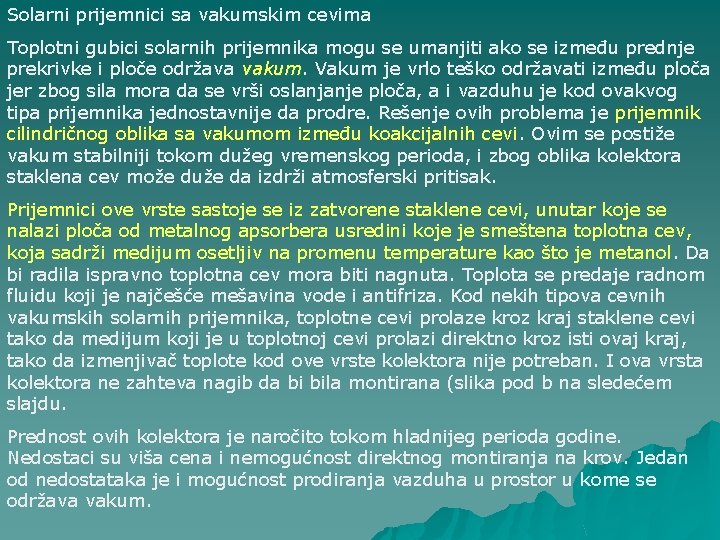 Solarni prijemnici sa vakumskim cevima

Toplotni gubici solarnih prijemnika mogu se umanjiti ako se između prednje prekrivke i ploče održava vakum. Vakum je vrlo teško održavati između ploča jer zbog sila mora da se vrši oslanjanje ploča, a i vazduhu je kod ovakvog tipa prijemnika jednostavnije da prodre. Rešenje ovih problema je prijemnik cilindričnog oblika sa vakumom između koakcijalnih cevi. Ovim se postiže vakum stabilniji tokom dužeg vremenskog perioda, i zbog oblika kolektora staklena cev može duže da izdrži atmosferski pritisak.

Prijemnici ove vrste sastoje se iz zatvorene staklene cevi, unutar koje se nalazi ploča od metalnog apsorbera usredini koje je smeštena toplotna cev, koja sadrži medijum osetljiv na promenu temperature kao što je metanol. Da bi radila ispravno toplotna cev mora biti nagnuta. Toplota se predaje radnom fluidu koji je najčešće mešavina vode i antifriza. Kod nekih tipova cevnih vakumskih solarnih prijemnika, toplotne cevi prolaze kroz kraj staklene cevi tako da medijum koji je u toplotnoj cevi prolazi direktno kroz isti ovaj kraj, tako da izmenjivač toplote kod ove vrste kolektora nije potreban. I ova vrsta kolektora ne zahteva nagib da bi bila montirana (slika pod b na sledećem slajdu.

Prednost ovih kolektora je naročito tokom hladnijeg perioda godine. Nedostaci su viša cena i nemogućnost direktnog montiranja na krov. Jedan od nedostataka je i mogućnost prodiranja vazduha u prostor u kome se održava vakum.